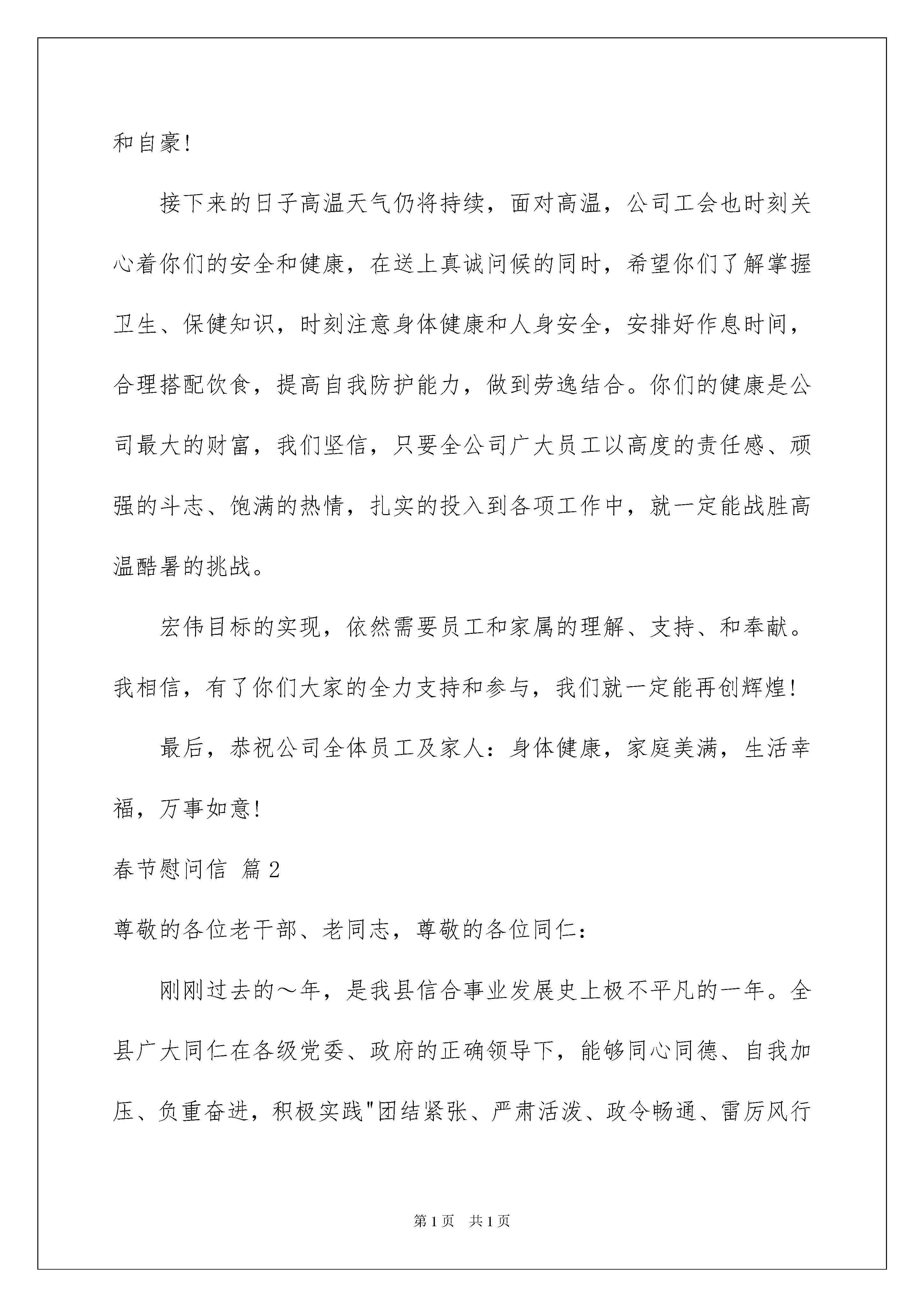 和自豪！

接下来的日子高温天气仍将持续，面对高温，公司工会也时刻关心着你们的安全和健康，在送上真诚问候的同时，希望你们了解掌握卫生、保健知识，时刻注意身体健康和人身安全，安排好作息时间，合理搭配饮食，提高自我防护能力，做到劳逸结合。你们的健康是公司最大的财富，我们坚信，只要全公司广大员工以高度的责任感、顽强的斗志、饱满的热情，扎实的投入到各项工作中，就一定能战胜高温酷暑的挑战。

宏伟目标的实现，依然需要员工和家属的理解、支持、和奉献。我相信，有了你们大家的全力支持和参与，我们就一定能再创辉煌！

最后，恭祝公司全体员工及家人：身体健康，家庭美满，生活幸福，万事如意！

春节慰问信 篇2

尊敬的各位老干部、老同志，尊敬的各位同仁：

刚刚过去的～年，是我县信合事业发展史上极不平凡的一年。全县广大同仁在各级党委、政府的正确领导下，能够同心同德、自我加压、负重奋进，积极实践"团结紧张、严肃活泼、政令畅通、雷厉风行

第1页 共1页